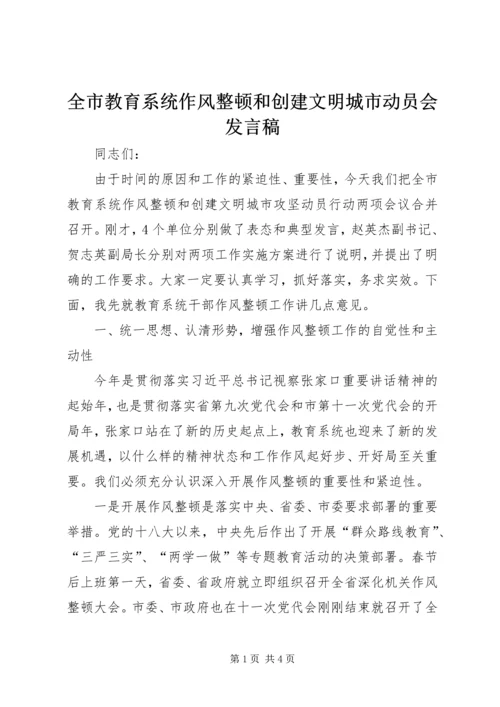 全市教育系统作风整顿和创建文明城市动员会发言稿

同志们：

由于时间的原因和工作的紧迫性、重要性，今天我们把全市教育系统作风整顿和创建文明城市攻坚动员行动两项会议合并召开。刚才，4个单位分别做了表态和典型发言，赵英杰副书记、贺志英副局长分别对两项工作实施方案进行了说明，并提出了明确的工作要求。大家一定要认真学习，抓好落实，务求实效。下面，我先就教育系统干部作风整顿工作讲几点意见。

一、统一思想、认清形势，增强作风整顿工作的自觉性和主动性

今年是贯彻落实习近平总书记视察张家口重要讲话精神的起始年，也是贯彻落实省第九次党代会和市第十一次党代会的开局年，张家口站在了新的历史起点上，教育系统也迎来了新的发展机遇，以什么样的精神状态和工作作风起好步、开好局至关重要。我们必须充分认识深入开展作风整顿的重要性和紧迫性。

一是开展作风整顿是落实中央、省委、市委要求部署的重要举措。党的十八大以来，中央先后作出了开展“群众路线教育”、“三严三实”、“两学一做”等专题教育活动的决策部署。春节后上班第一天，省委、省政府就立即组织召开全省深化机关作风整顿大会。市委、市政府也在十一次党代会刚刚结束就召开了全

第1页 共4页